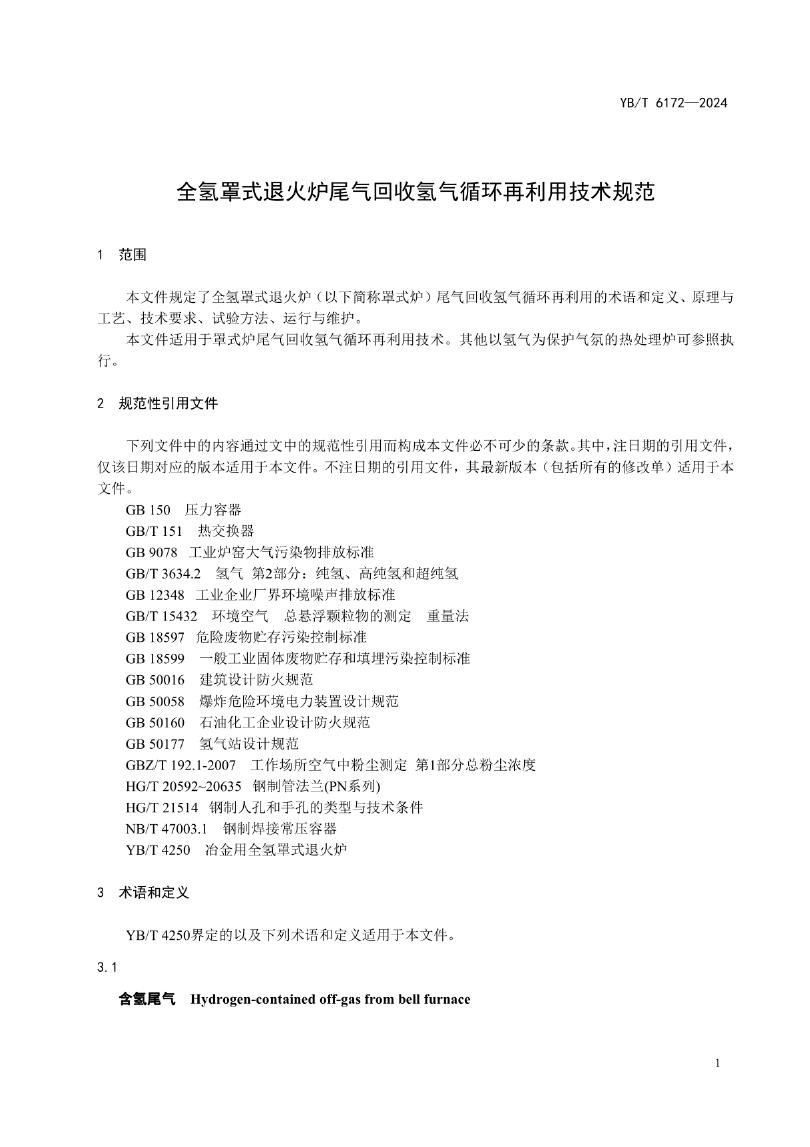 YB/T 6172—2024

全氢罩式退火炉尾气回收氢气循环再利用技术规范

1 范围

本文件规定了全氢罩式退火炉（以下简称罩式炉）尾气回收氢气循环再利用的术语和定义、原理与工艺、技术要求、试验方法、运行与维护。

本文件适用于罩式炉尾气回收氢气循环再利用技术。其他以氢气为保护气氛的热处理炉可参照执行。

2 规范性引用文件

下列文件中的内容通过文中的规范性引用而构成本文件必不可少的条款。其中，注日期的引用文件，仅该日期对应的版本适用于本文件。不注日期的引用文件，其最新版本（包括所有的修改单）适用于本文件。

GB 150 压力容器
GB/T 151 热交换器
GB 9078 工业炉窑大气污染物排放标准
GB/T 3634.2 氢气 第2部分：纯氢、高纯氢和超纯氢
GB 12348 工业企业厂界环境噪声排放标准
GB/T 15432 环境空气 总悬浮颗粒物的测定 重量法
GB 18597 危险废物贮存污染控制标准
GB 18599 一般工业固体废物贮存和填埋污染控制标准
GB 50016 建筑设计防火规范
GB 50058 爆炸危险环境电力装置设计规范
GB 50160 石油化工企业设计防火规范
GB 50177 氢气站设计规范
GBZ/T 192.1-2007 工作场所空气中粉尘测定 第1部分总粉尘浓度
HG/T 20592~20635 钢制管法兰(PN系列)
HG/T 21514 钢制人孔和手孔的类型与技术条件
NB/T 47003.1 钢制焊接常压容器
YB/T 4250 冶金用全氢罩式退火炉

3 术语和定义

YB/T 4250界定的以及下列术语和定义适用于本文件。

3.1

含氢尾气 Hydrogen-contained off-gas from bell furnace

1